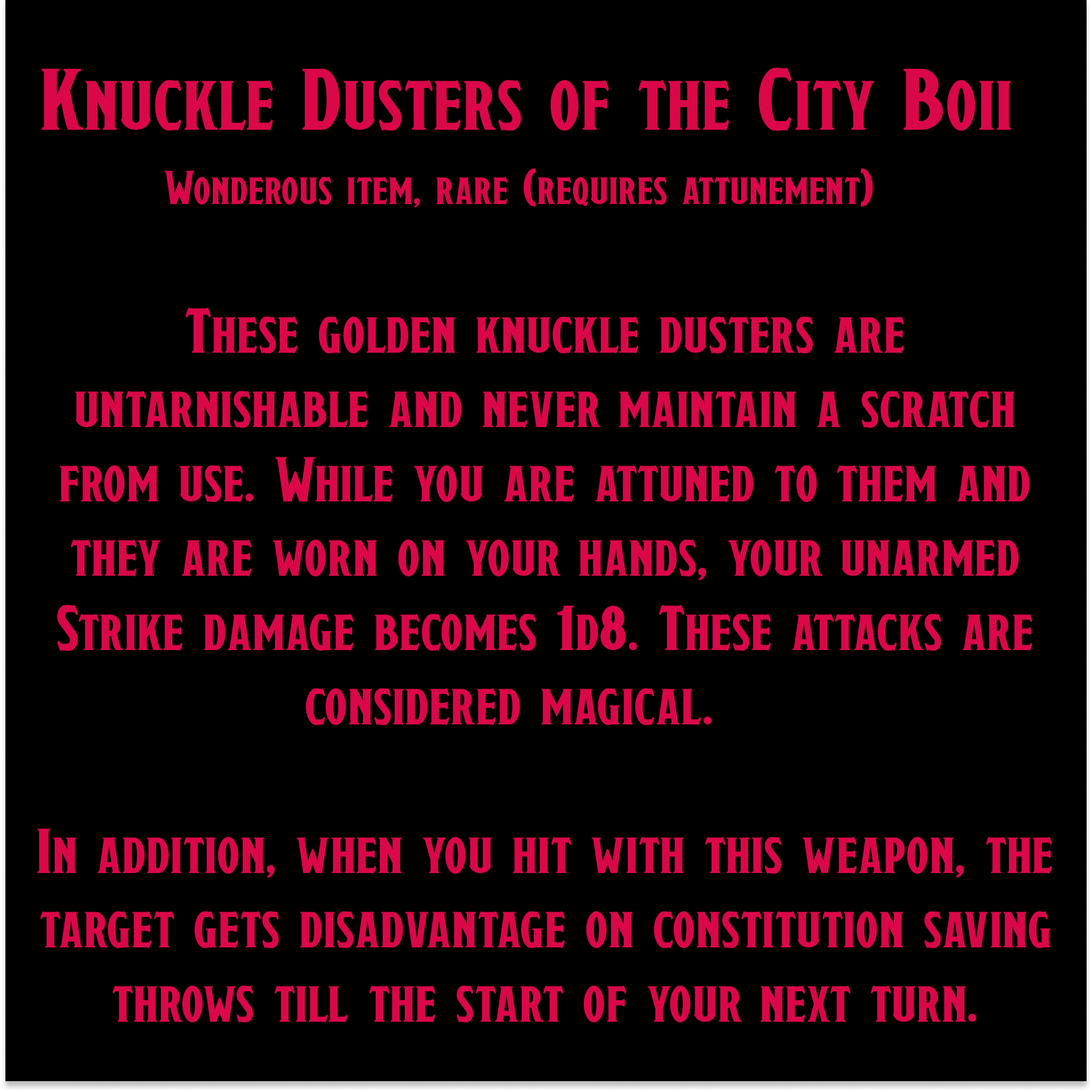 Knuckle Dusters of the City Boii

Wonderous item, rare (requires attunement)

These golden knuckle dusters are untarnishable and never maintain a scratch from use. While you are attuned to them and they are worn on your hands, your unarmed Strike damage becomes 1d8. These attacks are considered magical.

In addition, when you hit with this weapon, the target gets disadvantage on constitution saving throws till the start of your next turn.